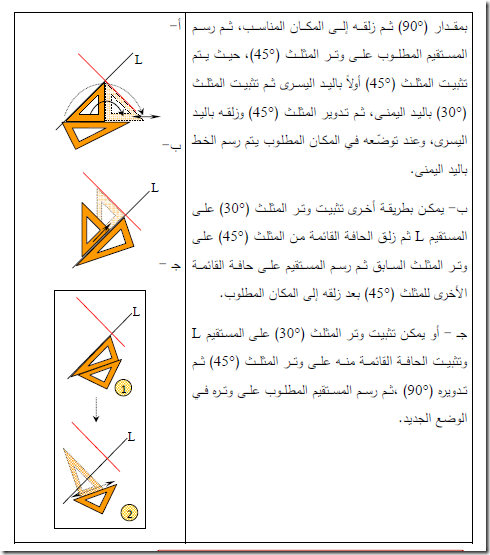 بمقدار (90°) ثم زلقه إلى المكان المناسب، ثم رسم المستقيم المطلوب على وتر المثلث (45°)، حيث يتم تثبيت المثلث (45°) أولاً باليد اليسرى ثم تثبيت المثلث (30°) باليد اليمنى، ثم تدوير المثلث (45°) وزلقه باليد اليسرى، وعند توضّعه في المكان المطلوب يتم رسم الخط باليد اليمنى.

ب- يمكن بطريقة أخرى تثبيت وتر المثلث (30°) على المستقيم L ثم زلق الحافة القائمة من المثلث (45°) على وتر المثلث السابق ثم رسم المستقيم على حافة القائمة الأخرى للمثلث (45°) بعد زلقه إلى المكان المطلوب.

جـ - أو يمكن تثبيت وتر المثلث (30°) على المستقيم L وتثبيت الحافة القائمة منه على وتر المثلث (45°) ثم تدويره (90°) ،ثم رسم المستقيم المطلوب على وتره في الوضع الجديد.

أ-
L
ب-
L
جـ -
L
1
L
2